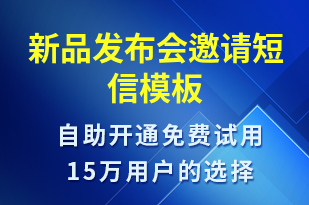 新品发布会邀请短信模板

自助开通免费试用
15万用户的选择